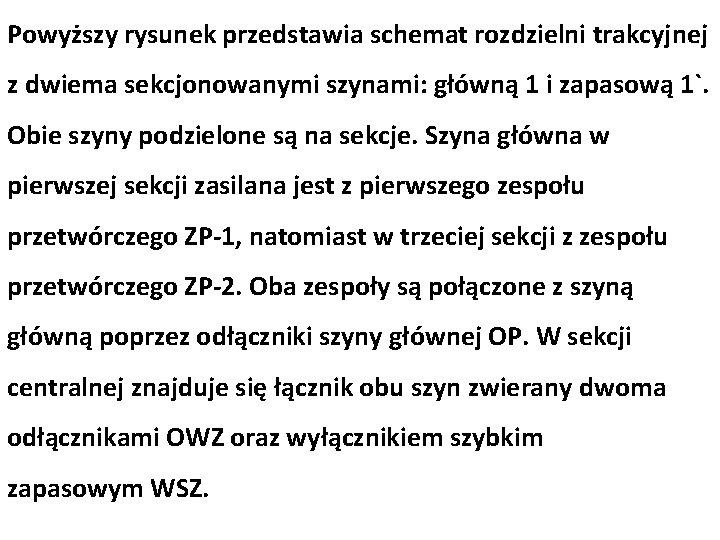 Powyższy rysunek przedstawia schemat rozdzielni trakcyjnej z dwiema sekcjonowanymi szynami: główną 1 i zapasową 1`. Obie szyny podzielone są na sekcje. Szyna główna w pierwszej sekcji zasilana jest z pierwszego zespołu przetwórczego ZP-1, natomiast w trzeciej sekcji z zespołu przetwórczego ZP-2. Oba zespoły są połączone z szyną główną poprzez odłączniki szyny głównej OP. W sekcji centralnej znajduje się łącznik obu szyn zwierany dwoma odłącznikami OWZ oraz wyłącznikiem szybkim zapasowym WSZ.